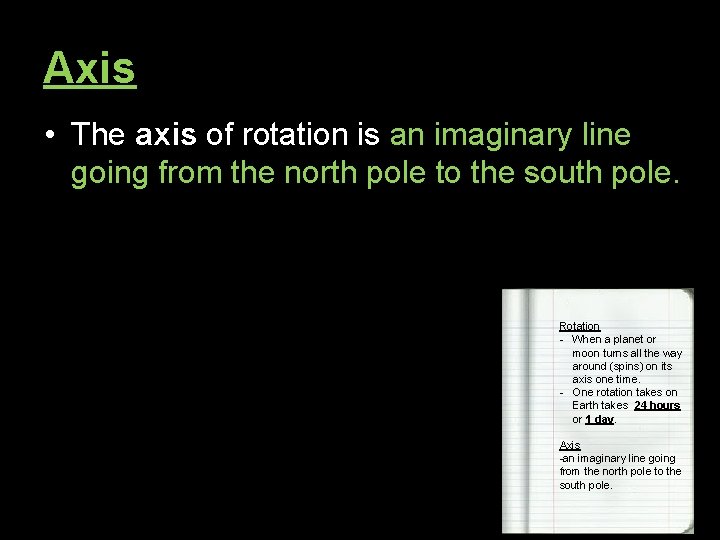 Axis

• The axis of rotation is an imaginary line going from the north pole to the south pole.

Rotation
- When a planet or moon turns all the way around (spins) on its axis one time.
- One rotation takes on Earth takes 24 hours or 1 day.

Axis
-an imaginary line going from the north pole to the south pole.